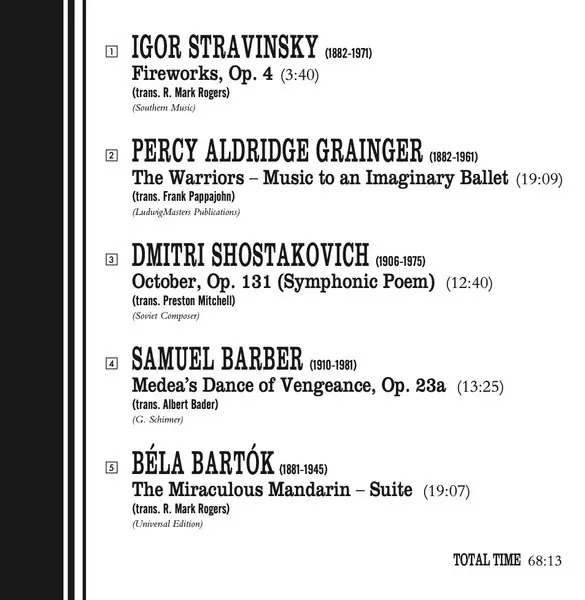 1 IGOR STRAVINSKY (1882-1971)
Fireworks, Op. 4 (3:40)
(trans. R. Mark Rogers)
(Southern Music)

2 PERCY ALDRIDGE GRAINGER (1882-1961)
The Warriors – Music to an Imaginary Ballet (19:09)
(trans. Frank Pappajohn)
(LudwigMasters Publications)

3 DMITRI SHOSTAKOVICH (1906-1975)
October, Op. 131 (Symphonic Poem) (12:40)
(trans. Preston Mitchell)
(Soviet Composer)

4 SAMUEL BARBER (1910-1981)
Medea's Dance of Vengeance, Op. 23a (13:25)
(trans. Albert Bader)
(G. Schirmer)

5 BÉLA BARTÓK (1881-1945)
The Miraculous Mandarin – Suite (19:07)
(trans. R. Mark Rogers)
(Universal Edition)

TOTAL TIME 68:13